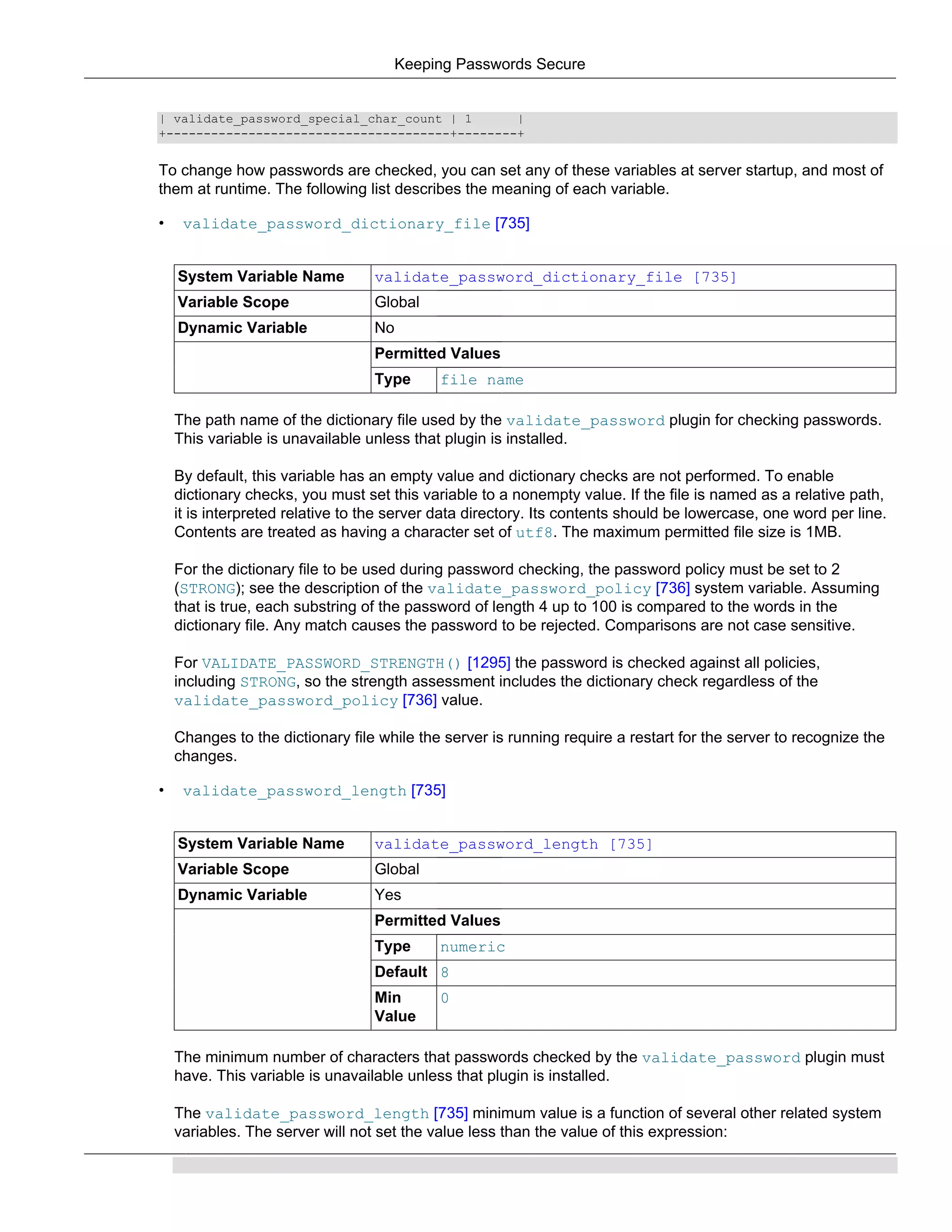 Keeping Passwords Secure

| validate_password_special_char_count | 1 |
+--------------------------------------+--------+

To change how passwords are checked, you can set any of these variables at server startup, and most of them at runtime. The following list describes the meaning of each variable.

• validate_password_dictionary_file [735]

| System Variable Name | validate_password_dictionary_file [735] | |
|---|---|---|
| Variable Scope | Global | |
| Dynamic Variable | No | |
| | Permitted Values | |
| | Type | file name |

The path name of the dictionary file used by the validate_password plugin for checking passwords. This variable is unavailable unless that plugin is installed.

By default, this variable has an empty value and dictionary checks are not performed. To enable dictionary checks, you must set this variable to a nonempty value. If the file is named as a relative path, it is interpreted relative to the server data directory. Its contents should be lowercase, one word per line. Contents are treated as having a character set of utf8. The maximum permitted file size is 1MB.

For the dictionary file to be used during password checking, the password policy must be set to 2 (STRONG); see the description of the validate_password_policy [736] system variable. Assuming that is true, each substring of the password of length 4 up to 100 is compared to the words in the dictionary file. Any match causes the password to be rejected. Comparisons are not case sensitive.

For VALIDATE_PASSWORD_STRENGTH() [1295] the password is checked against all policies, including STRONG, so the strength assessment includes the dictionary check regardless of the validate_password_policy [736] value.

Changes to the dictionary file while the server is running require a restart for the server to recognize the changes.

• validate_password_length [735]

| System Variable Name | validate_password_length [735] | |
|---|---|---|
| Variable Scope | Global | |
| Dynamic Variable | Yes | |
| | Permitted Values | |
| | Type | numeric |
| | Default | 8 |
| | Min Value | 0 |

The minimum number of characters that passwords checked by the validate_password plugin must have. This variable is unavailable unless that plugin is installed.

The validate_password_length [735] minimum value is a function of several other related system variables. The server will not set the value less than the value of this expression: